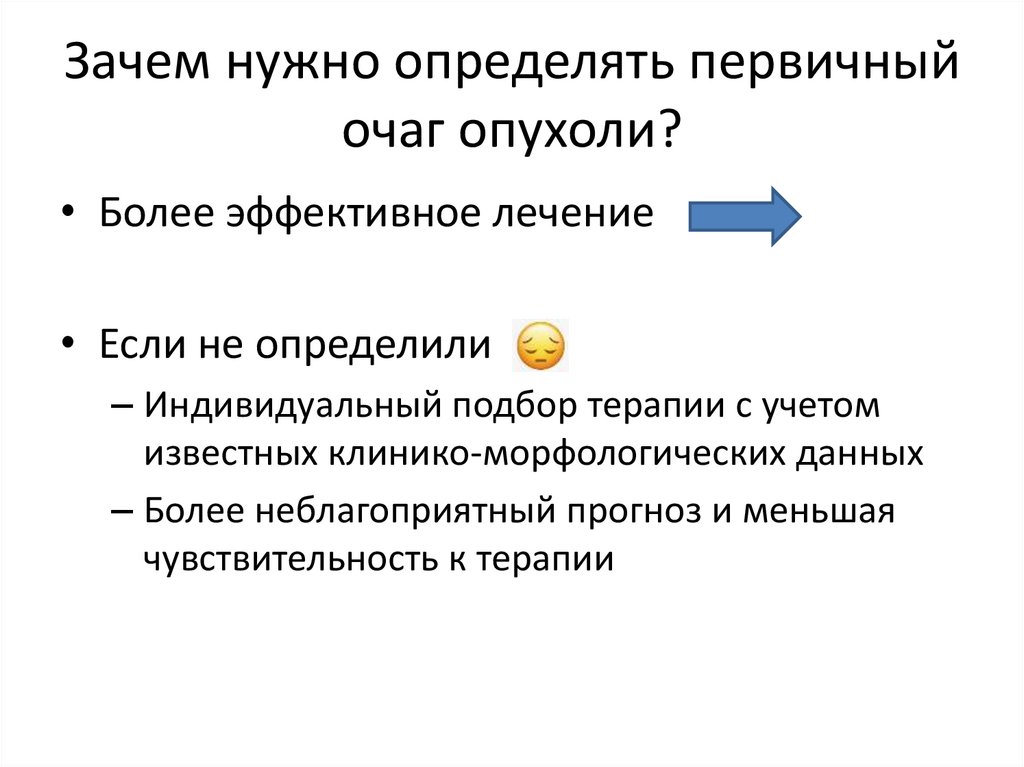 Зачем нужно определять первичный очаг опухоли?

• Более эффективное лечение

• Если не определили
– Индивидуальный подбор терапии с учетом известных клинико-морфологических данных
– Более неблагоприятный прогноз и меньшая чувствительность к терапии